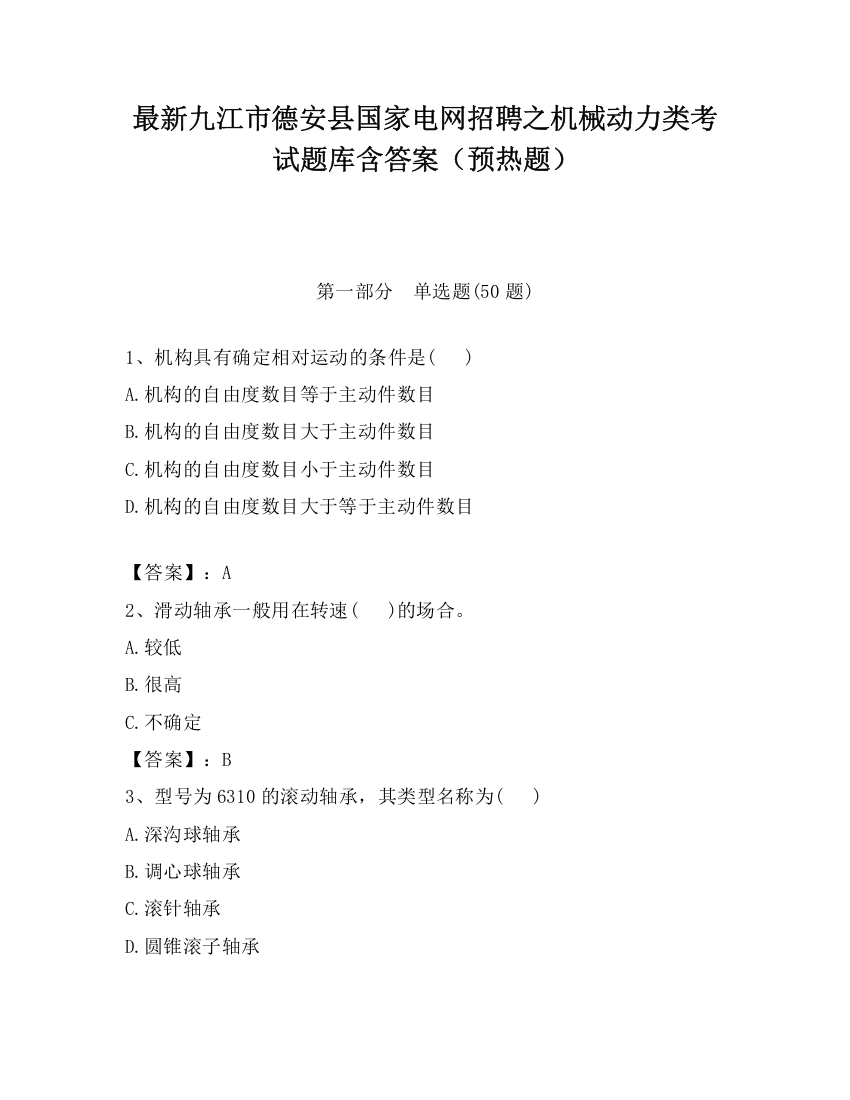 最新九江市德安县国家电网招聘之机械动力类考试题库含答案（预热题）

第一部分　单选题(50 题)

1、机构具有确定相对运动的条件是(　　)
A.机构的自由度数目等于主动件数目
B.机构的自由度数目大于主动件数目
C.机构的自由度数目小于主动件数目
D.机构的自由度数目大于等于主动件数目

【答案】：A
2、滑动轴承一般用在转速(　　)的场合。
A.较低
B.很高
C.不确定
【答案】：B
3、型号为 6310 的滚动轴承，其类型名称为(　　)
A.深沟球轴承
B.调心球轴承
C.滚针轴承
D.圆锥滚子轴承